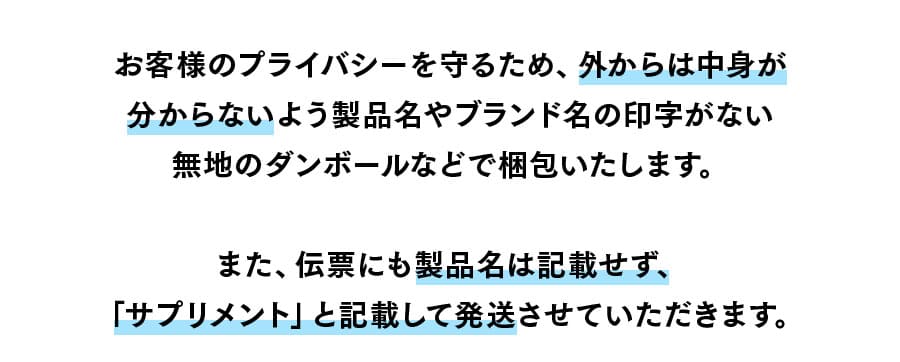 お客様のプライバシーを守るため、外からは中身が分からないよう製品名やブランド名の印字がない無地のダンボールなどで梱包いたします。

また、伝票にも製品名は記載せず、「サプリメント」と記載して発送させていただきます。